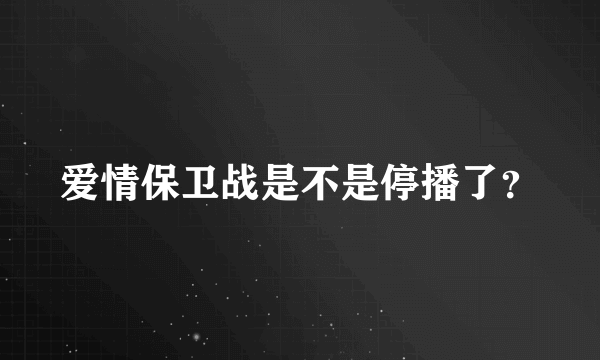 爱情保卫战是不是停播了?